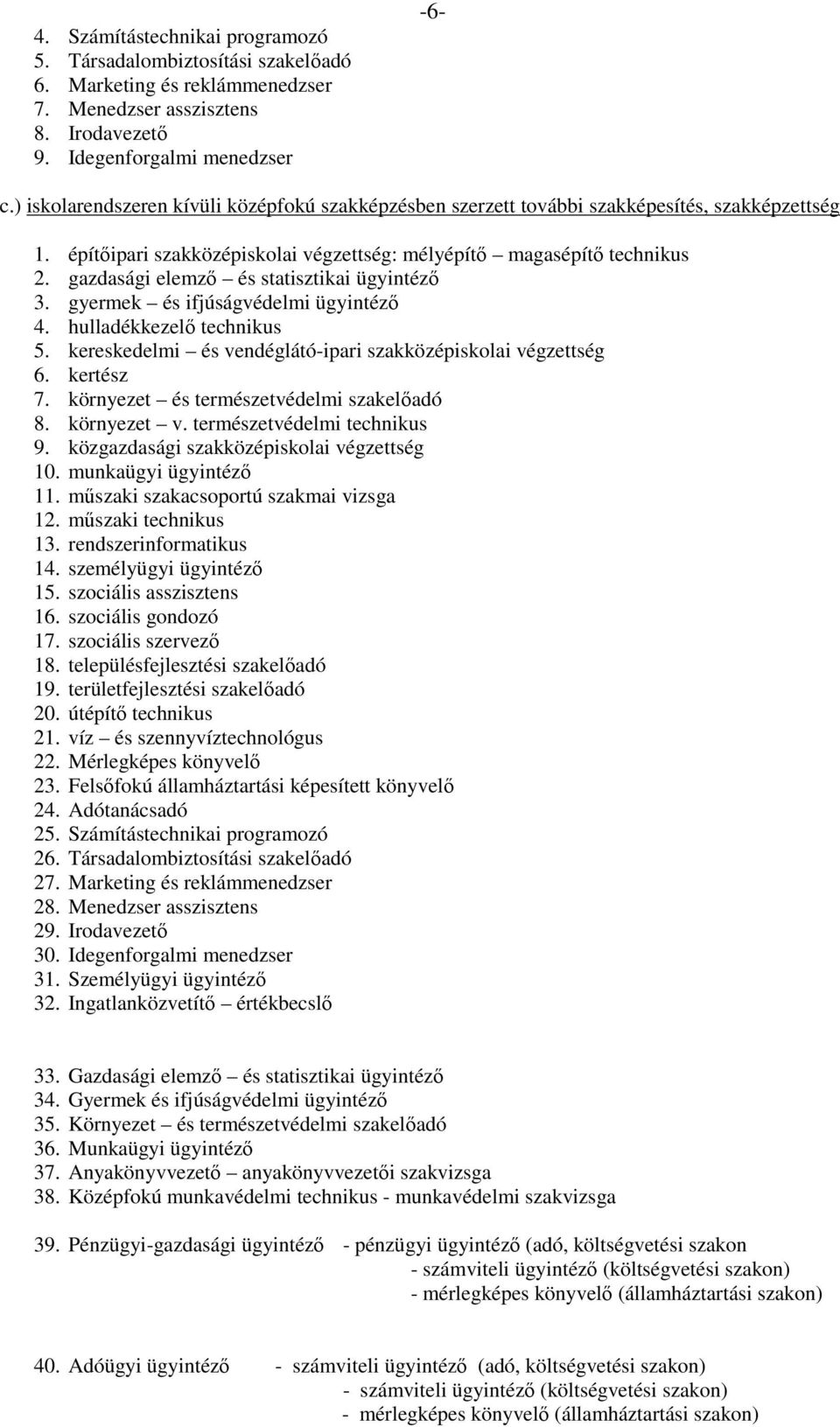 -6-

4. Számítástechnikai programozó
5. Társadalombiztosítási szakelőadó
6. Marketing és reklámmenedzser
7. Menedzser asszisztens
8. Irodavezető
9. Idegenforgalmi menedzser

c.) iskolarendszeren kívüli középfokú szakképzésben szerzett további szakképesítés, szakképzettség

1. építőipari szakközépiskolai végzettség: mélyépítő – magasépítő technikus
2. gazdasági elemző – és statisztikai ügyintéző
3. gyermek – és ifjúságvédelmi ügyintéző
4. hulladékkezelő technikus
5. kereskedelmi – és vendéglátó-ipari szakközépiskolai végzettség
6. kertész
7. környezet – és természetvédelmi szakelőadó
8. környezet – v. természetvédelmi technikus
9. közgazdasági szakközépiskolai végzettség
10. munkaügyi ügyintéző
11. műszaki szakacsoportú szakmai vizsga
12. műszaki technikus
13. rendszerinformatikus
14. személyügyi ügyintéző
15. szociális asszisztens
16. szociális gondozó
17. szociális szervező
18. településfejlesztési szakelőadó
19. területfejlesztési szakelőadó
20. útépítő technikus
21. víz – és szennyvíztechnológus
22. Mérlegképes könyvelő
23. Felsőfokú államháztartási képesített könyvelő
24. Adótanácsadó
25. Számítástechnikai programozó
26. Társadalombiztosítási szakelőadó
27. Marketing és reklámmenedzser
28. Menedzser asszisztens
29. Irodavezető
30. Idegenforgalmi menedzser
31. Személyügyi ügyintéző
32. Ingatlanközvetítő – értékbecslő

33. Gazdasági elemző – és statisztikai ügyintéző
34. Gyermek és ifjúságvédelmi ügyintéző
35. Környezet – és természetvédelmi szakelőadó
36. Munkaügyi ügyintéző
37. Anyakönyvvezető – anyakönyvvezetői szakvizsga
38. Középfokú munkavédelmi technikus - munkavédelmi szakvizsga

39. Pénzügyi-gazdasági ügyintéző - pénzügyi ügyintéző (adó, költségvetési szakon
- számviteli ügyintéző (költségvetési szakon)
- mérlegképes könyvelő (államháztartási szakon)

40. Adóügyi ügyintéző - számviteli ügyintéző (adó, költségvetési szakon)
- számviteli ügyintéző (költségvetési szakon)
- mérlegképes könyvelő (államháztartási szakon)